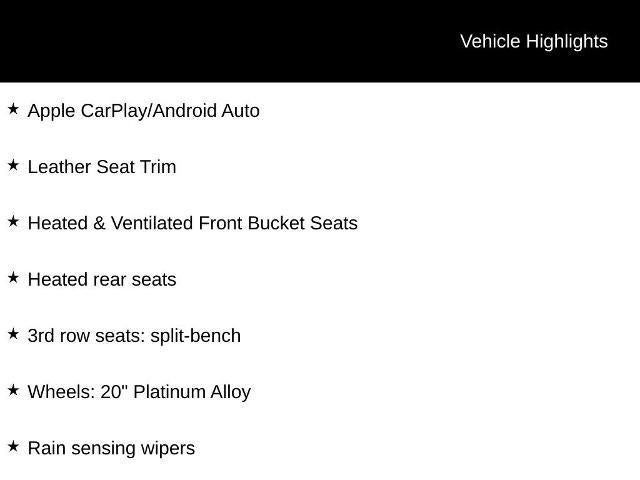 Vehicle Highlights

★ Apple CarPlay/Android Auto

★ Leather Seat Trim

★ Heated & Ventilated Front Bucket Seats

★ Heated rear seats

★ 3rd row seats: split-bench

★ Wheels: 20" Platinum Alloy

★ Rain sensing wipers